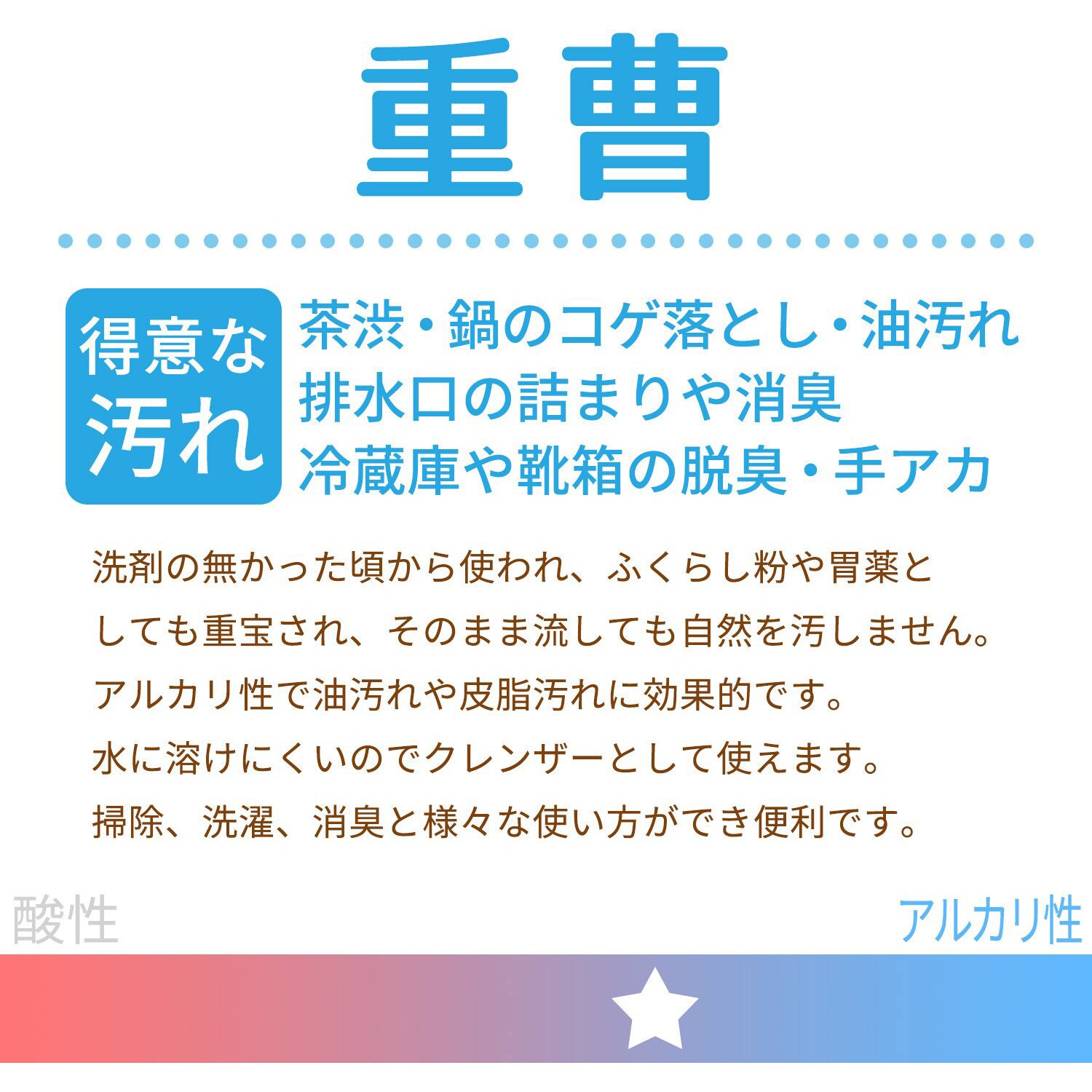 重曹

得意な汚れ

茶渋・鍋のコゲ落とし・油汚れ
排水口の詰まりや消臭
冷蔵庫や靴箱の脱臭・手アカ

洗剤の無かった頃から使われ、ふくらし粉や胃薬としても重宝され、そのまま流しても自然を汚しません。
アルカリ性で油汚れや皮脂汚れに効果的です。
水に溶けにくいのでクレンザーとして使えます。
掃除、洗濯、消臭と様々な使い方ができ便利です。

酸性

アルカリ性